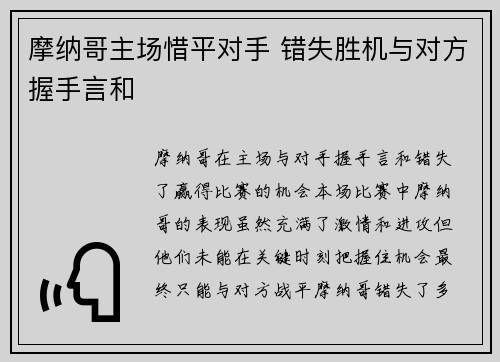 摩纳哥主场惜平对手 错失胜机与对方握手言和

摩纳哥在主场与对手握手言和错失了赢得比赛的机会本场比赛中摩纳哥的表现虽然充满了激情和进攻但他们未能在关键时刻把握住机会最终只能与对方战平摩纳哥错失了多